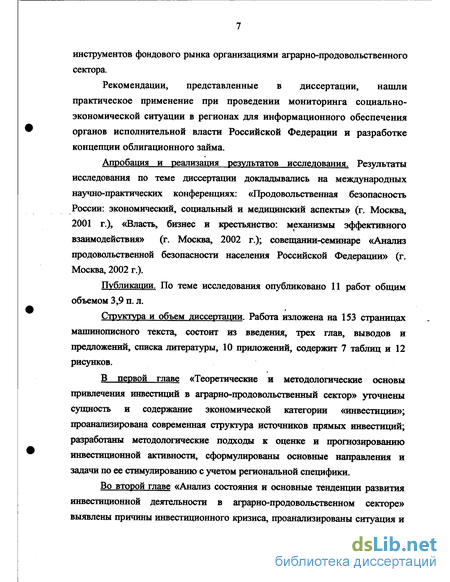 7

инструментов фондового рынка организациями аграрно-продовольственного сектора.

Рекомендации, представленные в диссертации, нашли практическое применение при проведении мониторинга социально-экономической ситуации в регионах для информационного обеспечения органов исполнительной власти Российской Федерации и разработке концепции облигационного займа.

Апробация и реализация результатов исследования. Результаты исследования по теме диссертации докладывались на международных научно-практических конференциях: «Продовольственная безопасность России: экономический, социальный и медицинский аспекты» (г. Москва, 2001 г.), «Власть, бизнес и крестьянство: механизмы эффективного взаимодействия» (г. Москва, 2002 г.); совещании-семинаре «Анализ продовольственной безопасности населения Российской Федерации» (г. Москва, 2002 г.).

Публикации. По теме исследования опубликовано 11 работ общим объемом 3,9 п. л.

Структура и объем диссертации. Работа изложена на 153 страницах машинописного текста, состоит из введения, трех глав, выводов и предложений, списка литературы, 10 приложений, содержит 7 таблиц и 12 рисунков.

В первой главе «Теоретические и методологические основы привлечения инвестиций в аграрно-продовольственный сектор» уточнены сущность и содержание экономической категории «инвестиции»; проанализирована современная структура источников прямых инвестиций; разработаны методологические подходы к оценке и прогнозированию инвестиционной активности, сформулированы основные направления и задачи по ее стимулированию с учетом региональной специфики.

Во второй главе «Анализ состояния и основные тенденции развития инвестиционной деятельности в аграрно-продовольственном секторе» выявлены причины инвестиционного кризиса, проанализированы ситуация и

dsLib.net
библиотека диссертаций